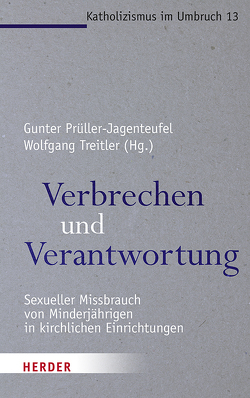 Katholizismus im Umbruch 13

Gunter Prüller-Jagenteufel
Wolfgang Treitler (Hg.)

Verbrechen
und
Verantwortung

Sexueller Missbrauch
von Minderjährigen
in kirchlichen Einrichtungen

HERDER